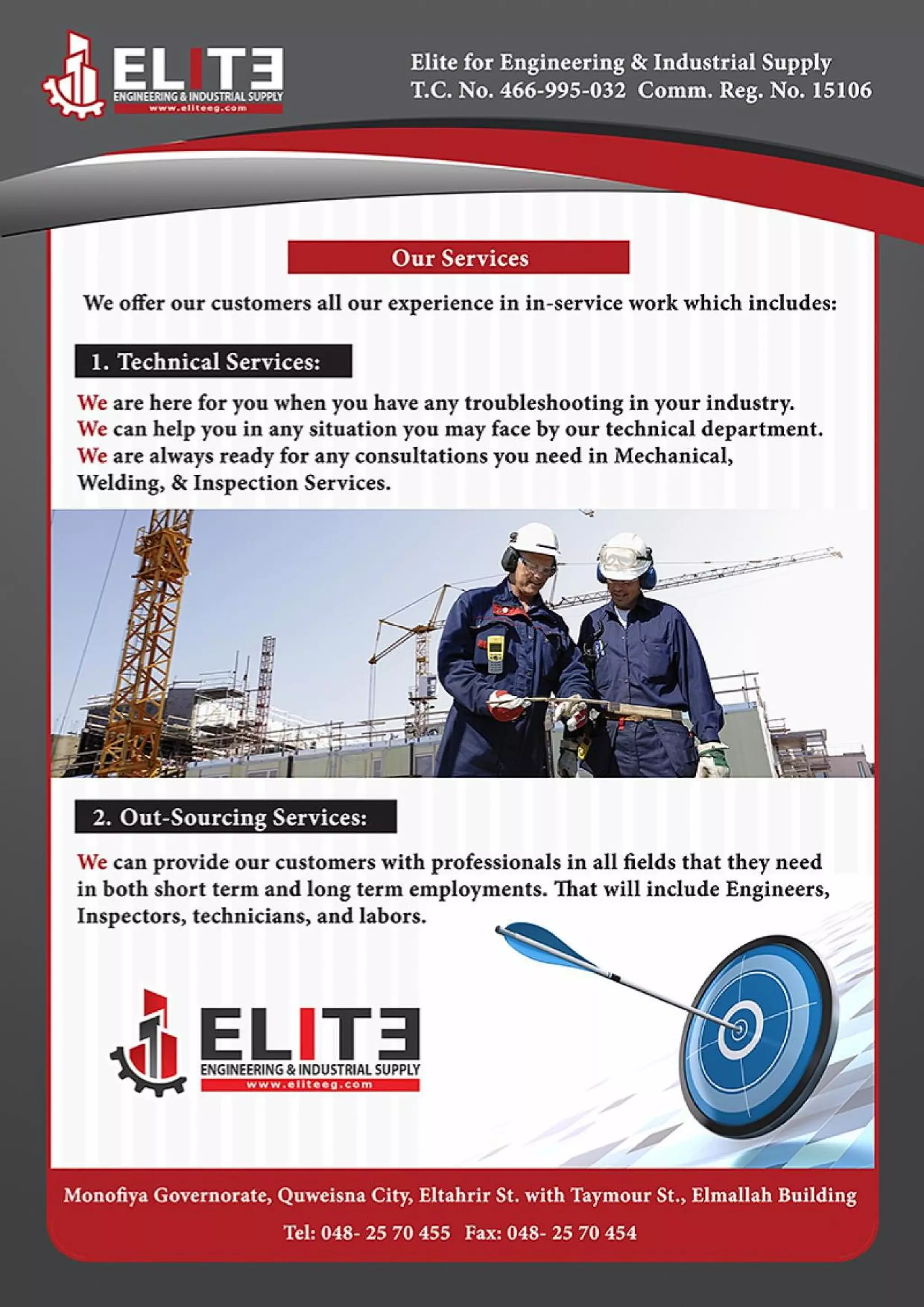 ELITE
ENGINEERING & INDUSTRIAL SUPPLY
www.eliteeg.com

Elite for Engineering & Industrial Supply
T.C. No. 466-995-032 Comm. Reg. No. 15106

Our Services

We offer our customers all our experience in in-service work which includes:

1. Technical Services:

We are here for you when you have any troubleshooting in your industry. We can help you in any situation you may face by our technical department. We are always ready for any consultations you need in Mechanical, Welding, & Inspection Services.

2. Out-Sourcing Services:

We can provide our customers with professionals in all fields that they need in both short term and long term employments. That will include Engineers, Inspectors, technicians, and labors.

ELITE
ENGINEERING & INDUSTRIAL SUPPLY
www.eliteeg.com

Monofiya Governorate, Quweisna City, Eltahrir St. with Taymour St., Elmallah Building

Tel: 048- 25 70 455 Fax: 048- 25 70 454